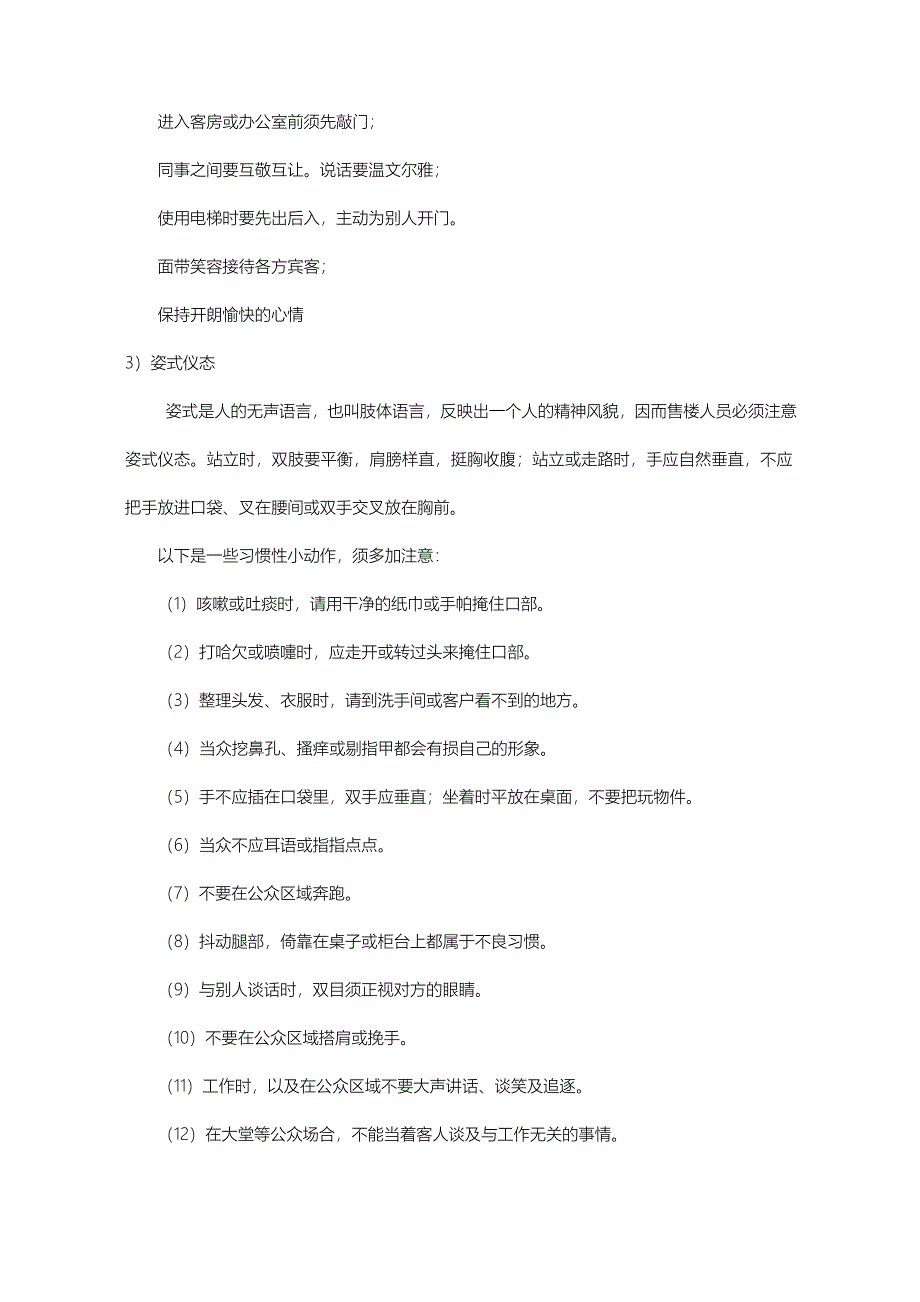 进入客房或办公室前须先敲门；

同事之间要互敬互让。说话要温文尔雅；

使用电梯时要先出后入，主动为别人开门。

面带笑容接待各方宾客；

保持开朗愉快的心情

3）姿式仪态

姿式是人的无声语言，也叫肢体语言，反映出一个人的精神风貌，因而售楼人员必须注意姿式仪态。站立时，双肢要平衡，肩膀样直，挺胸收腹；站立或走路时，手应自然垂直，不应把手放进口袋、叉在腰间或双手交叉放在胸前。

以下是一些习惯性小动作，须多加注意：

（1）咳嗽或吐痰时，请用干净的纸巾或手帕掩住口部。

（2）打哈欠或喷嚏时，应走开或转过头来掩住口部。

（3）整理头发、衣服时，请到洗手间或客户看不到的地方。

（4）当众挖鼻孔、搔痒或剔指甲都会有损自己的形象。

（5）手不应插在口袋里，双手应垂直；坐着时平放在桌面，不要把玩物件。

（6）当众不应耳语或指指点点。

（7）不要在公众区域奔跑。

（8）抖动腿部，倚靠在桌子或柜台上都属于不良习惯。

（9）与别人谈话时，双目须正视对方的眼睛。

（10）不要在公众区域搭肩或挽手。

（11）工作时，以及在公众区域不要大声讲话、谈笑及追逐。

（12）在大堂等公众场合，不能当着客人谈及与工作无关的事情。